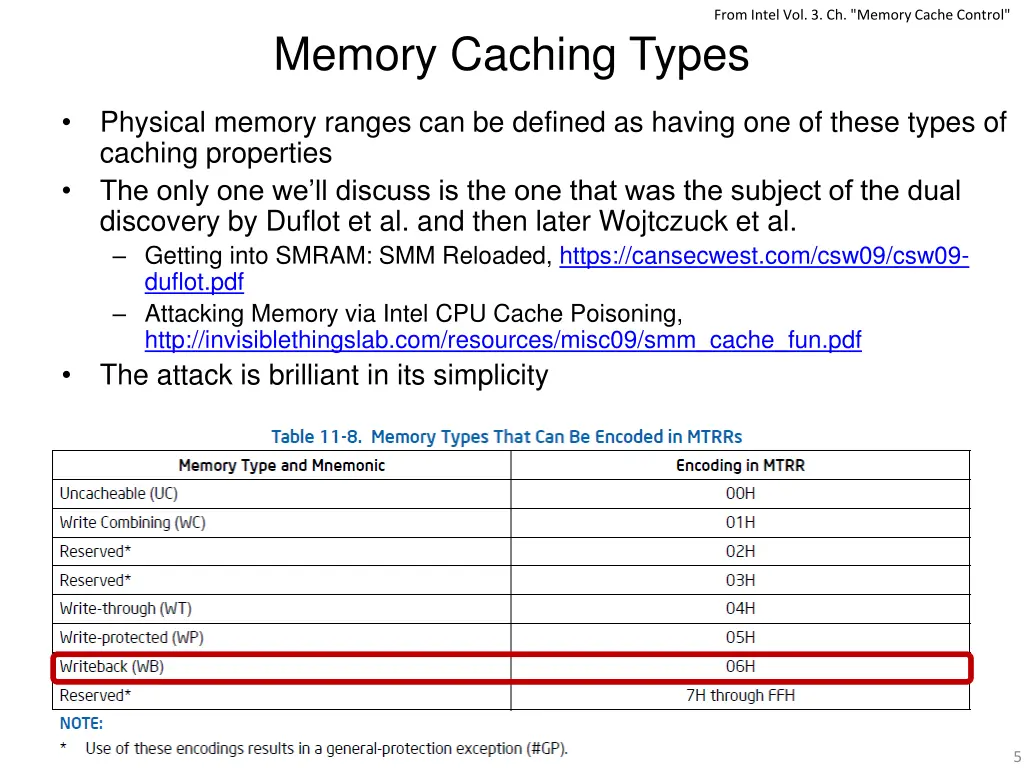 From Intel Vol. 3. Ch. "Memory Cache Control"

Memory Caching Types

• Physical memory ranges can be defined as having one of these types of caching properties
• The only one we'll discuss is the one that was the subject of the dual discovery by Duflot et al. and then later Wojtczuck et al.
- Getting into SMRAM: SMM Reloaded, https://cansecwest.com/csw09/csw09-duflot.pdf
- Attacking Memory via Intel CPU Cache Poisoning, http://invisiblethingslab.com/resources/misc09/smm_cache_fun.pdf
• The attack is brilliant in its simplicity

Table 11-8. Memory Types That Can Be Encoded in MTRRs

| Memory Type and Mnemonic | Encoding in MTRR |
|---|---|
| Uncacheable (UC) | 00H |
| Write Combining (WC) | 01H |
| Reserved* | 02H |
| Reserved* | 03H |
| Write-through (WT) | 04H |
| Write-protected (WP) | 05H |
| Writeback (WB) | 06H |
| Reserved* | 7H through FFH |

NOTE:
* Use of these encodings results in a general-protection exception (#GP).

5